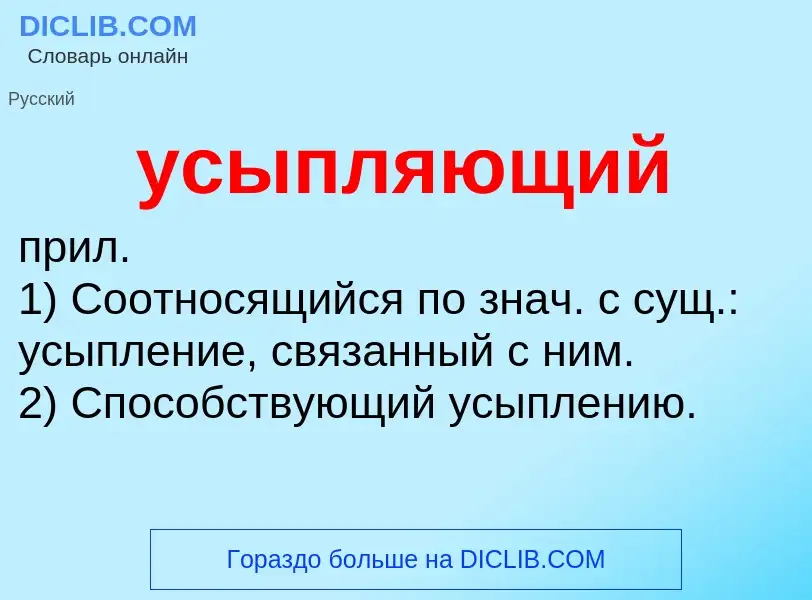 DICLIB.COM
Словарь онлайн

Русский

усыпляющий

прил.
1) Соотносящийся по знач. с сущ.: усыпление, связанный с ним.
2) Способствующий усыплению.

Гораздо больше на DICLIB.COM